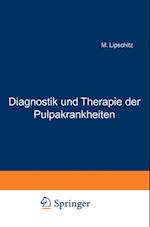 M. Lipschitz

Diagnostik und Therapie der Pulpakrankheiten

Springer